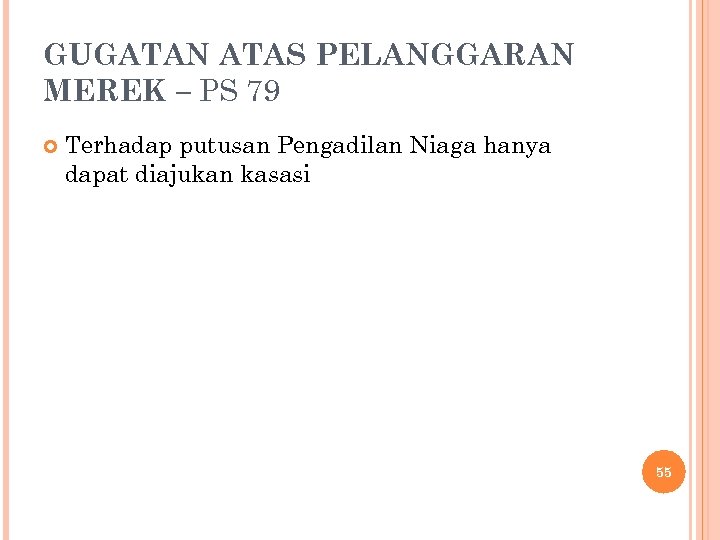 GUGATAN ATAS PELANGGARAN MEREK – PS 79

Terhadap putusan Pengadilan Niaga hanya dapat diajukan kasasi

55